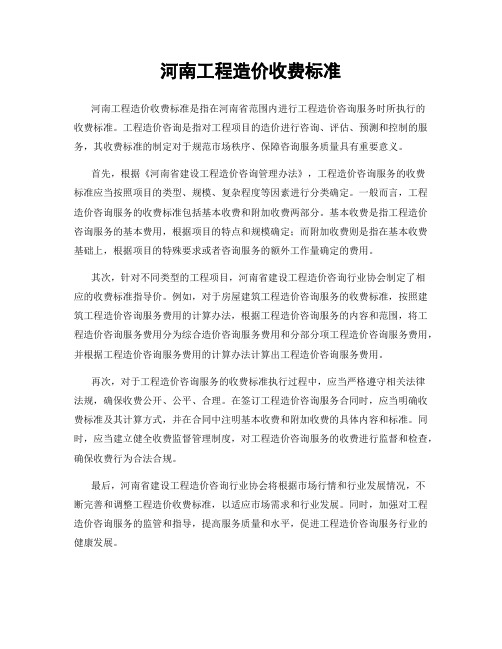 河南工程造价收费标准

河南工程造价收费标准是指在河南省范围内进行工程造价咨询服务时所执行的收费标准。工程造价咨询是指对工程项目的造价进行咨询、评估、预测和控制的服务，其收费标准的制定对于规范市场秩序、保障咨询服务质量具有重要意义。

首先，根据《河南省建设工程造价咨询管理办法》，工程造价咨询服务的收费标准应当按照项目的类型、规模、复杂程度等因素进行分类确定。一般而言，工程造价咨询服务的收费标准包括基本收费和附加收费两部分。基本收费是指工程造价咨询服务的基本费用，根据项目的特点和规模确定；而附加收费则是指在基本收费基础上，根据项目的特殊要求或者咨询服务的额外工作量确定的费用。

其次，针对不同类型的工程项目，河南省建设工程造价咨询行业协会制定了相应的收费标准指导价。例如，对于房屋建筑工程造价咨询服务的收费标准，按照建筑工程造价咨询服务费用的计算办法，根据工程造价咨询服务的内容和范围，将工程造价咨询服务费用分为综合造价咨询服务费用和分部分项工程造价咨询服务费用，并根据工程造价咨询服务费用的计算办法计算出工程造价咨询服务费用。

再次，对于工程造价咨询服务的收费标准执行过程中，应当严格遵守相关法律法规，确保收费公开、公平、合理。在签订工程造价咨询服务合同时，应当明确收费标准及其计算方式，并在合同中注明基本收费和附加收费的具体内容和标准。同时，应当建立健全收费监督管理制度，对工程造价咨询服务的收费进行监督和检查，确保收费行为合法合规。

最后，河南省建设工程造价咨询行业协会将根据市场行情和行业发展情况，不断完善和调整工程造价收费标准，以适应市场需求和行业发展。同时，加强对工程造价咨询服务的监管和指导，提高服务质量和水平，促进工程造价咨询服务行业的健康发展。